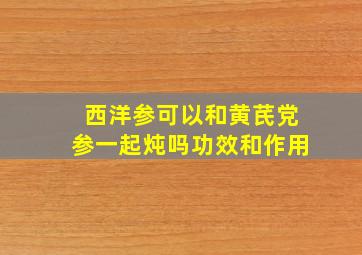 西洋参可以和黄芪党参一起炖吗功效和作用